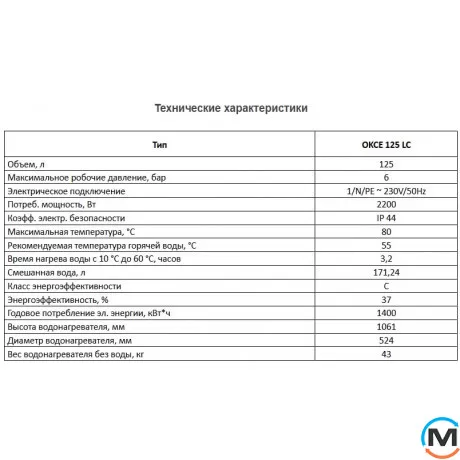 Технические характеристики

| Тип | OKCE 125 LC |
|---|---|
| Объем, л | 125 |
| Максимальное робочие давление, бар | 6 |
| Электрическое подключение | 1/N/PE ~ 230V/50Hz |
| Потреб. мощность, Вт | 2200 |
| Коэфф. электр. безопасности | IP 44 |
| Максимальная температура, °C | 80 |
| Рекомендуемая температура горячей воды, °C | 55 |
| Время нагрева воды с 10 °C до 60 °C, часов | 3,2 |
| Смешанная вода, л | 171,24 |
| Класс энергоэффективности | C |
| Энергоэффективность, % | 37 |
| Годовое потребление эл. энергии, кВт*ч | 1400 |
| Высота водонагревателя, мм | 1061 |
| Диаметр водонагревателя, мм | 524 |
| Вес водонагревателя без воды, кг | 43 |

M